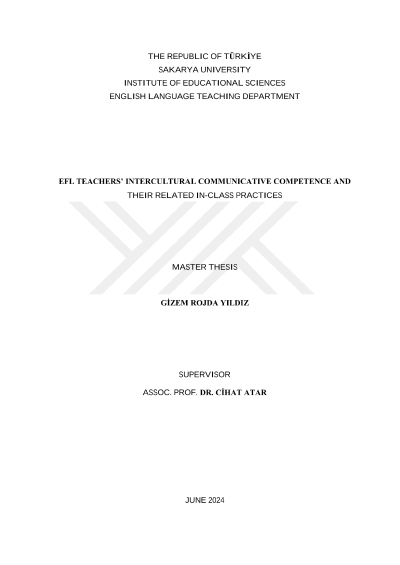 THE REPUBLIC OF TÜRKİYE
SAKARYA UNIVERSITY
INSTITUTE OF EDUCATIONAL SCIENCES
ENGLISH LANGUAGE TEACHING DEPARTMENT

EFL TEACHERS' INTERCULTURAL COMMUNICATIVE COMPETENCE AND THEIR RELATED IN-CLASS PRACTICES

MASTER THESIS

GİZEM ROJDA YILDIZ

SUPERVISOR
ASSOC. PROF. DR. CİHAT ATAR

JUNE 2024